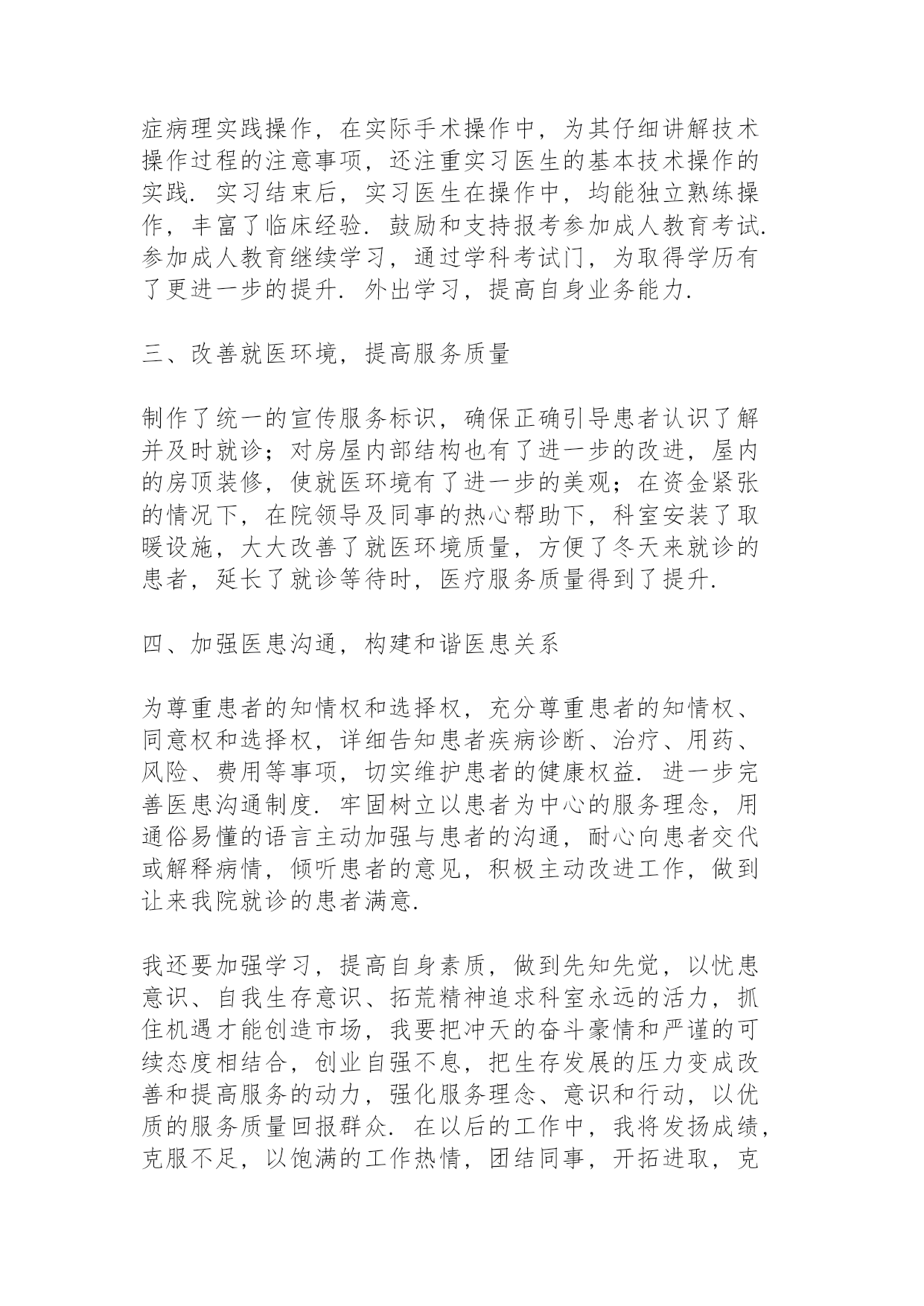 症病理实践操作，在实际手术操作中，为其仔细讲解技术操作过程的注意事项，还注重实习医生的基本技术操作的实践．实习结束后，实习医生在操作中，均能独立熟练操作，丰富了临床经验．鼓励和支持报考参加成人教育考试．参加成人教育继续学习，通过学科考试门，为取得学历有了更进一步的提升．外出学习，提高自身业务能力．

三、改善就医环境，提高服务质量

制作了统一的宣传服务标识，确保正确引导患者认识了解并及时就诊；对房屋内部结构也有了进一步的改进，屋内的房顶装修，使就医环境有了进一步的美观；在资金紧张的情况下，在院领导及同事的热心帮助下，科室安装了取暖设施，大大改善了就医环境质量，方便了冬天来就诊的患者，延长了就诊等待时，医疗服务质量得到了提升．

四、加强医患沟通，构建和谐医患关系

为尊重患者的知情权和选择权，充分尊重患者的知情权、同意权和选择权，详细告知患者疾病诊断、治疗、用药、风险、费用等事项，切实维护患者的健康权益．进一步完善医患沟通制度．牢固树立以患者为中心的服务理念，用通俗易懂的语言主动加强与患者的沟通，耐心向患者交代或解释病情，倾听患者的意见，积极主动改进工作，做到让来我院就诊的患者满意．

我还要加强学习，提高自身素质，做到先知先觉，以忧患意识、自我生存意识、拓荒精神追求科室永远的活力，抓住机遇才能创造市场，我要把冲天的奋斗豪情和严谨的可续态度相结合，创业自强不息，把生存发展的压力变成改善和提高服务的动力，强化服务理念、意识和行动，以优质的服务质量回报群众．在以后的工作中，我将发扬成绩，克服不足，以饱满的工作热情，团结同事，开拓进取，克